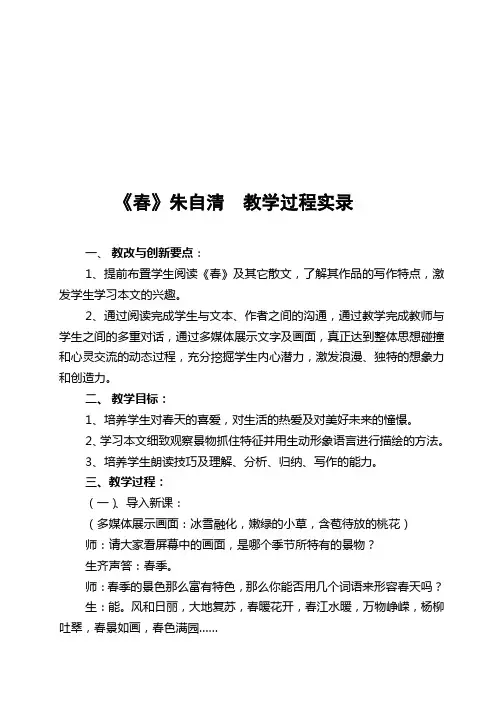 《春》朱自清　教学过程实录

一、教改与创新要点：

1、提前布置学生阅读《春》及其它散文，了解其作品的写作特点，激发学生学习本文的兴趣。

2、通过阅读完成学生与文本、作者之间的沟通，通过教学完成教师与学生之间的多重对话，通过多媒体展示文字及画面，真正达到整体思想碰撞和心灵交流的动态过程，充分挖掘学生内心潜力，激发浪漫、独特的想象力和创造力。

二、教学目标：

1、培养学生对春天的喜爱，对生活的热爱及对美好未来的憧憬。

2、学习本文细致观察景物抓住特征并用生动形象语言进行描绘的方法。

3、培养学生朗读技巧及理解、分析、归纳、写作的能力。

三、教学过程：

（一）、导入新课：

（多媒体展示画面：冰雪融化，嫩绿的小草，含苞待放的桃花）

师：请大家看屏幕中的画面，是哪个季节所特有的景物？

生齐声答：春季。

师：春季的景色那么富有特色，那么你能否用几个词语来形容春天吗？

生：能。风和日丽，大地复苏，春暖花开，春江水暖，万物峥嵘，杨柳吐翠，春景如画，春色满园……